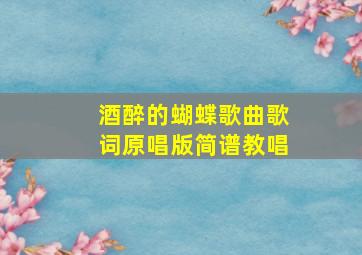 酒醉的蝴蝶歌曲歌词原唱版简谱教唱